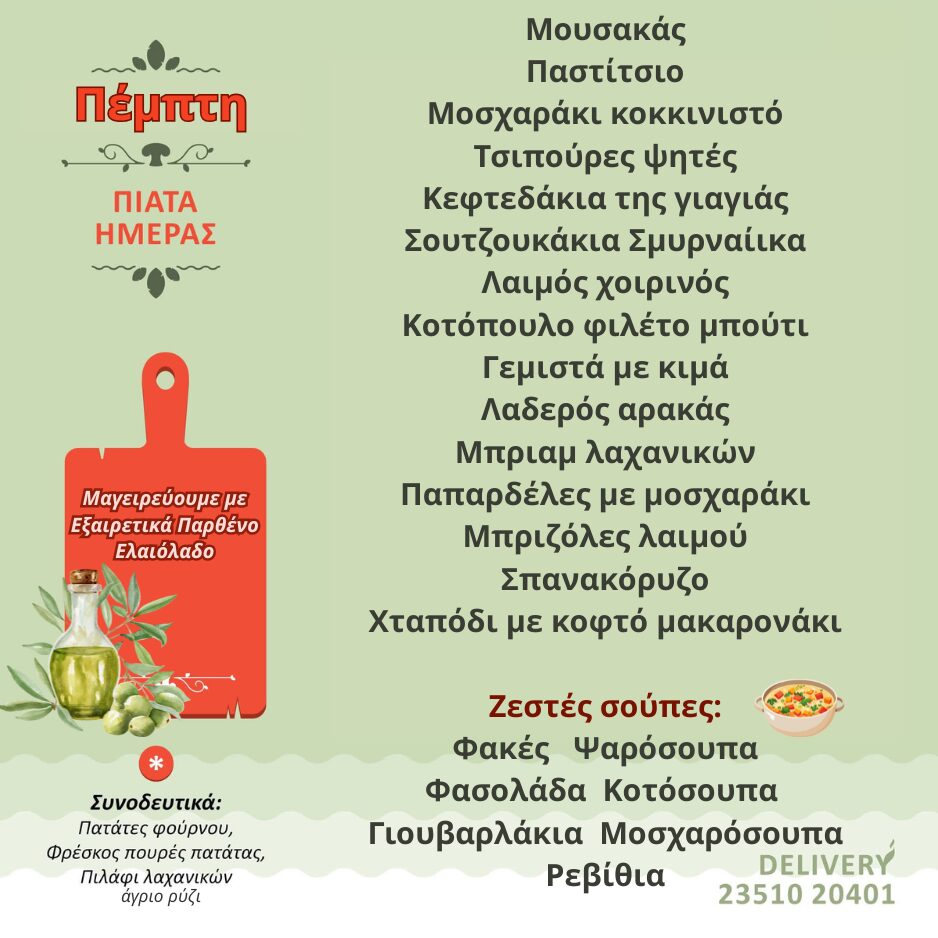 Πέμπτη

ΠΙΑΤΑ
ΗΜΕΡΑΣ

Μαγειρεύουμε με Εξαιρετικά Παρθένο Ελαιόλαδο

*

Συνοδευτικά:
Πατάτες φούρνου,
Φρέσκος πουρές πατάτας,
Πιλάφι λαχανικών
άγριο ρύζι

Μουσακάς
Παστίτσιο
Μοσχαράκι κοκκινιστό
Τσιπούρες ψητές
Κεφτεδάκια της γιαγιάς
Σουτζουκάκια Σμυρναίικα
Λαιμός χοιρινός
Κοτόπουλο φιλέτο μπούτι
Γεμιστά με κιμά
Λαδερός αρακάς
Μπριαμ λαχανικών
Παπαρδέλες με μοσχαράκι
Μπριζόλες λαιμού
Σπανακόρυζο
Χταπόδι με κοφτό μακαρονάκι

Ζεστές σούπες:
Φακές Ψαρόσουπα
Φασολάδα Κοτόσουπα
Γιουβαρλάκια Μοσχαρόσουπα
Ρεβίθια

DELIVERY
23510 20401